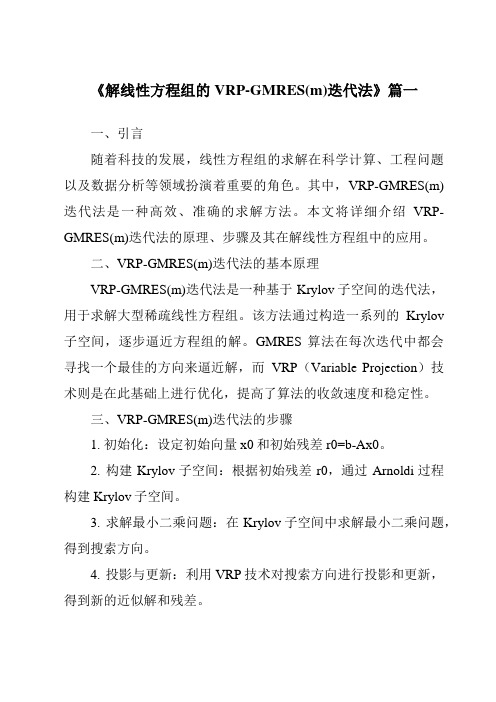 《解线性方程组的 VRP-GMRES(m)迭代法》篇一

一、引言

随着科技的发展，线性方程组的求解在科学计算、工程问题以及数据分析等领域扮演着重要的角色。其中，VRP-GMRES(m)迭代法是一种高效、准确的求解方法。本文将详细介绍 VRP-GMRES(m)迭代法的原理、步骤及其在解线性方程组中的应用。

二、VRP-GMRES(m)迭代法的基本原理

VRP-GMRES(m)迭代法是一种基于 Krylov 子空间的迭代法，用于求解大型稀疏线性方程组。该方法通过构造一系列的 Krylov 子空间，逐步逼近方程组的解。GMRES 算法在每次迭代中都会寻找一个最佳的方向来逼近解，而 VRP（Variable Projection）技术则是在此基础上进行优化，提高了算法的收敛速度和稳定性。

三、VRP-GMRES(m)迭代法的步骤

1. 初始化：设定初始向量 x0 和初始残差 r0=b-Ax0。

2. 构建 Krylov 子空间：根据初始残差 r0，通过 Arnoldi 过程构建 Krylov 子空间。

3. 求解最小二乘问题：在 Krylov 子空间中求解最小二乘问题，得到搜索方向。

4. 投影与更新：利用 VRP 技术对搜索方向进行投影和更新，得到新的近似解和残差。